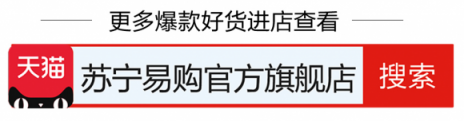 更多爆款好货进店查看

天猫

苏宁易购官方旗舰店

搜索